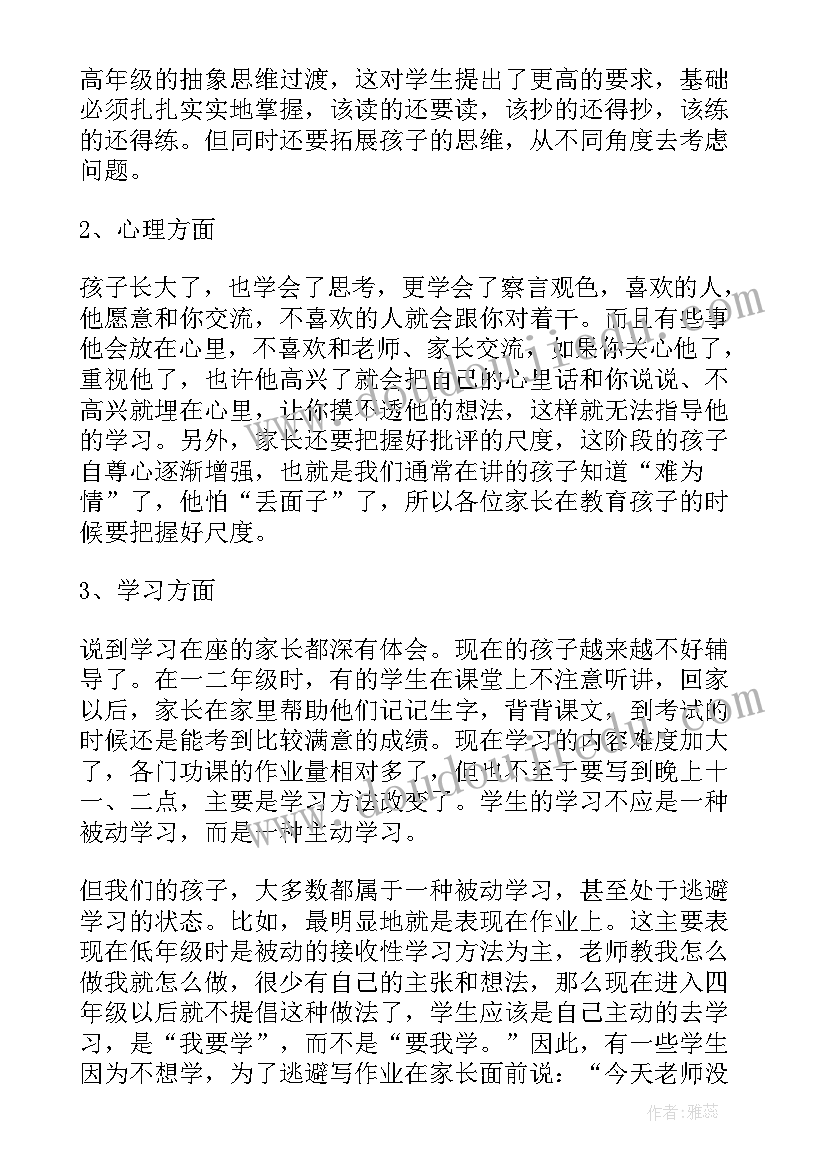 高年级的抽象思维过渡，这对学生提出了更高的要求，基础必须扎扎实实地掌握，该读的还要读，该抄的还得抄，该练的还得练。但同时还要拓展孩子的思维，从不同角度去考虑问题。

2、心理方面

孩子长大了，也学会了思考，更学会了察言观色，喜欢的人，他愿意和你交流，不喜欢的人就会跟你对着干。而且有些事他会放在心里，不喜欢和老师、家长交流，如果你关心他了，重视他了，也许他高兴了就会把自己的心里话和你说说、不高兴就埋在心里，让你摸不透他的想法，这样就无法指导他的学习。另外，家长还要把握好批评的尺度，这阶段的孩子自尊心逐渐增强，也就是我们通常在讲的孩子知道“难为情”了，他怕“丢面子”了，所以各位家长在教育孩子的时候要把握好尺度。

3、学习方面

说到学习在座的家长都深有体会。现在的孩子越来越不好辅导了。在一二年级时，有的学生在课堂上不注意听讲，回家以后，家长在家里帮助他们记记生字，背背课文，到考试的时候还是能考到比较满意的成绩。现在学习的内容难度加大了，各门功课的作业量相对多了，但也不至于要写到晚上十一、二点，主要是学习方法改变了。学生的学习不应是一种被动学习，而是一种主动学习。

但我们的孩子，大多数都属于一种被动学习，甚至处于逃避学习的状态。比如，最明显地就是表现在作业上。这主要表现在低年级时是被动的接收性学习方法为主，老师教我怎么做我就怎么做，很少有自己的主张和想法，那么现在进入四年级以后就不提倡这种做法了，学生应该是自己主动的去学习，是“我要学”，而不是“要我学。”因此，有一些学生因为不想学，为了逃避写作业在家长面前说：“今天老师没

作者：雅蕊